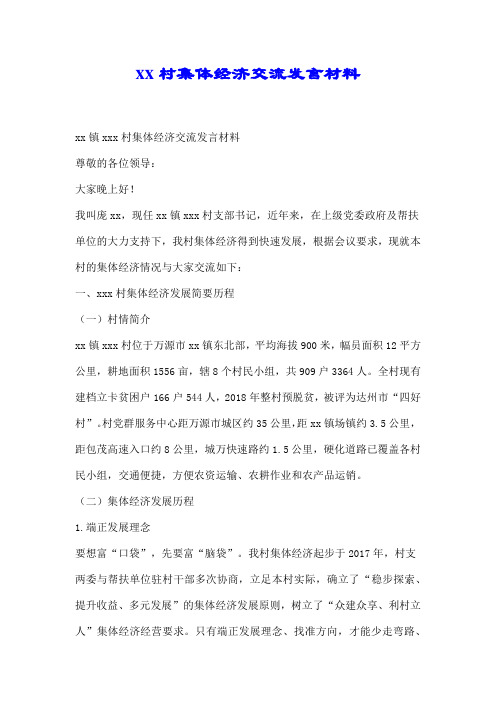 XX 村集体经济交流发言材料

xx 镇 xxx 村集体经济交流发言材料

尊敬的各位领导：

大家晚上好！

我叫庞 xx，现任 xx 镇 xxx 村支部书记，近年来，在上级党委政府及帮扶单位的大力支持下，我村集体经济得到快速发展，根据会议要求，现就本村的集体经济情况与大家交流如下：

一、xxx 村集体经济发展简要历程

（一）村情简介

xx 镇 xxx 村位于万源市 xx 镇东北部，平均海拔 900 米，幅员面积 12 平方公里，耕地面积 1556 亩，辖 8 个村民小组，共 909 户 3364 人。全村现有建档立卡贫困户 166 户 544 人，2018 年整村预脱贫，被评为达州市“四好村”。村党群服务中心距万源市城区约 35 公里，距 xx 镇场镇约 3.5 公里，距包茂高速入口约 8 公里，城万快速路约 1.5 公里，硬化道路已覆盖各村民小组，交通便捷，方便农资运输、农耕作业和农产品运销。

（二）集体经济发展历程

1.端正发展理念

要想富“口袋”，先要富“脑袋”。我村集体经济起步于 2017 年，村支两委与帮扶单位驻村干部多次协商，立足本村实际，确立了“稳步探索、提升收益、多元发展”的集体经济发展原则，树立了“众建众享、利村立人”集体经济经营要求。只有端正发展理念、找准方向，才能少走弯路、